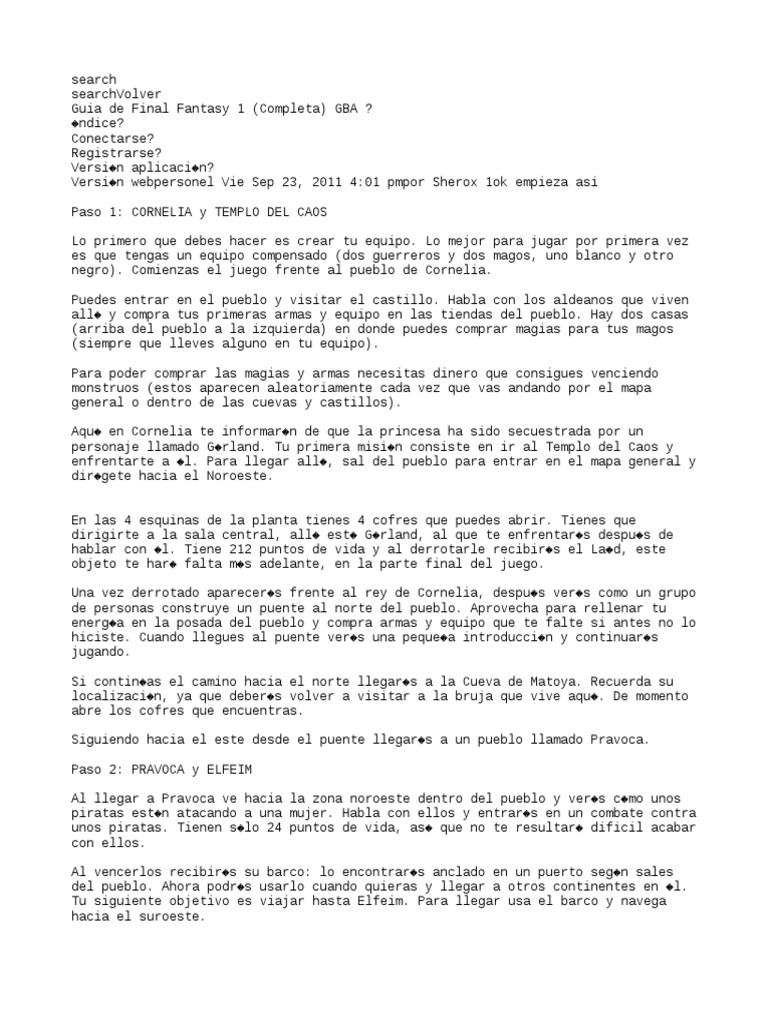 search
searchVolver
Guia de Final Fantasy 1 (Completa) GBA ?
◆ndice?
Conectarse?
Registrarse?
Versi◆n aplicaci◆n?
Versi◆n webpersonel Vie Sep 23, 2011 4:01 pmpor Sherox 1ok empieza asi

Paso 1: CORNELIA y TEMPLO DEL CAOS

Lo primero que debes hacer es crear tu equipo. Lo mejor para jugar por primera vez es que tengas un equipo compensado (dos guerreros y dos magos, uno blanco y otro negro). Comienzas el juego frente al pueblo de Cornelia.

Puedes entrar en el pueblo y visitar el castillo. Habla con los aldeanos que viven all◆ y compra tus primeras armas y equipo en las tiendas del pueblo. Hay dos casas (arriba del pueblo a la izquierda) en donde puedes comprar magias para tus magos (siempre que lleves alguno en tu equipo).

Para poder comprar las magias y armas necesitas dinero que consigues venciendo monstruos (estos aparecen aleatoriamente cada vez que vas andando por el mapa general o dentro de las cuevas y castillos).

Aqu◆ en Cornelia te informar◆n de que la princesa ha sido secuestrada por un personaje llamado G◆rland. Tu primera misi◆n consiste en ir al Templo del Caos y enfrentarte a ◆l. Para llegar all◆, sal del pueblo para entrar en el mapa general y dir◆gete hacia el Noroeste.

En las 4 esquinas de la planta tienes 4 cofres que puedes abrir. Tienes que dirigirte a la sala central, all◆ est◆ G◆rland, al que te enfrentar◆s despu◆s de hablar con ◆l. Tiene 212 puntos de vida y al derrotarle recibir◆s el La◆d, este objeto te har◆ falta m◆s adelante, en la parte final del juego.

Una vez derrotado aparecer◆s frente al rey de Cornelia, despu◆s ver◆s como un grupo de personas construye un puente al norte del pueblo. Aprovecha para rellenar tu energ◆a en la posada del pueblo y compra armas y equipo que te falte si antes no lo hiciste. Cuando llegues al puente ver◆s una peque◆a introducci◆n y continuar◆s jugando.

Si contin◆as el camino hacia el norte llegar◆s a la Cueva de Matoya. Recuerda su localizaci◆n, ya que deber◆s volver a visitar a la bruja que vive aqu◆. De momento abre los cofres que encuentras.

Siguiendo hacia el este desde el puente llegar◆s a un pueblo llamado Pravoca.

Paso 2: PRAVOCA y ELFEIM

Al llegar a Pravoca ve hacia la zona noroeste dentro del pueblo y ver◆s c◆mo unos piratas est◆n atacando a una mujer. Habla con ellos y entrar◆s en un combate contra unos piratas. Tienen s◆lo 24 puntos de vida, as◆ que no te resultar◆ dificil acabar con ellos.

Al vencerlos recibir◆s su barco: lo encontrar◆s anclado en un puerto seg◆n sales del pueblo. Ahora podr◆s usarlo cuando quieras y llegar a otros continentes en ◆l. Tu siguiente objetivo es viajar hasta Elfeim. Para llegar usa el barco y navega hacia el suroeste.